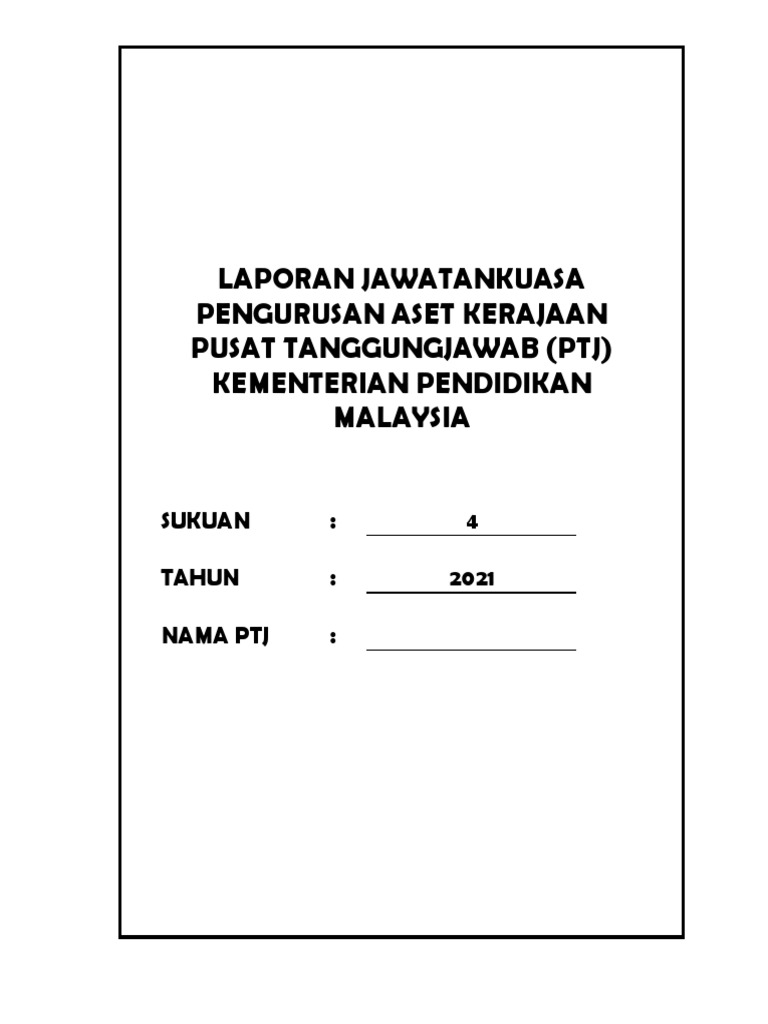 LAPORAN JAWATANKUASA PENGURUSAN ASET KERAJAAN PUSAT TANGGUNGJAWAB (PTJ) KEMENTERIAN PENDIDIKAN MALAYSIA

SUKUAN : 4

TAHUN : 2021

NAMA PTJ :